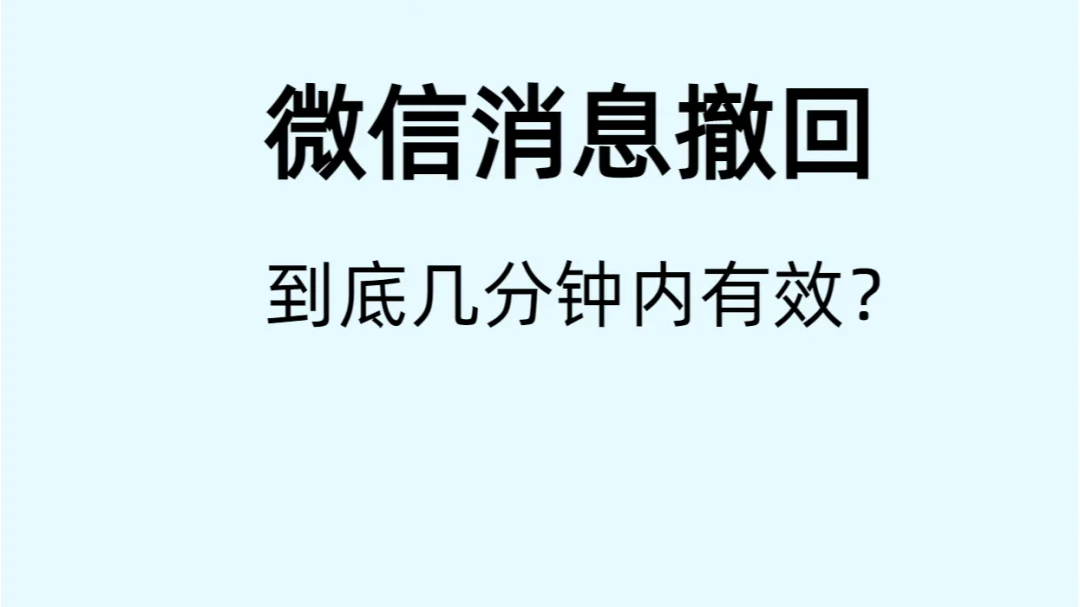 微信消息撤回

到底几分钟内有效?